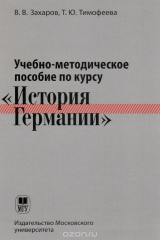 В. В. Захаров, Т. Ю. Тимофеева

Учебно-методическое пособие по курсу «История Германии»

МГУ

Издательство Московского университета

ozon.ru